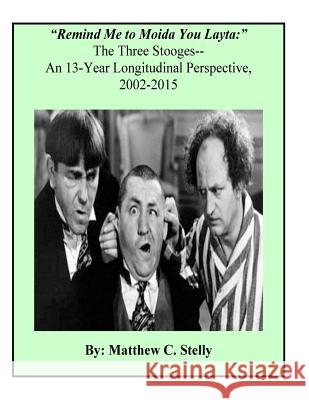 "Remind Me to Moida You Layta:"
The Three Stooges--
An 13-Year Longitudinal Perspective,
2002-2015

By: Matthew C. Stelly

Kraina Książek